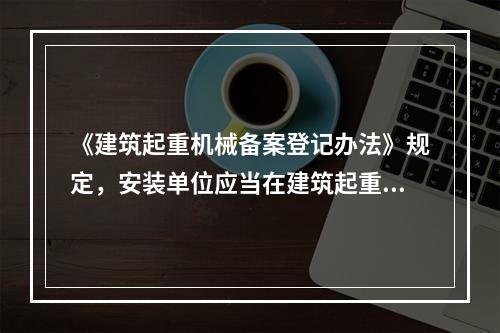 《建筑起重机械备案登记办法》规定，安装单位应当在建筑起重...